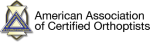 American Association of Certified Orthoptists